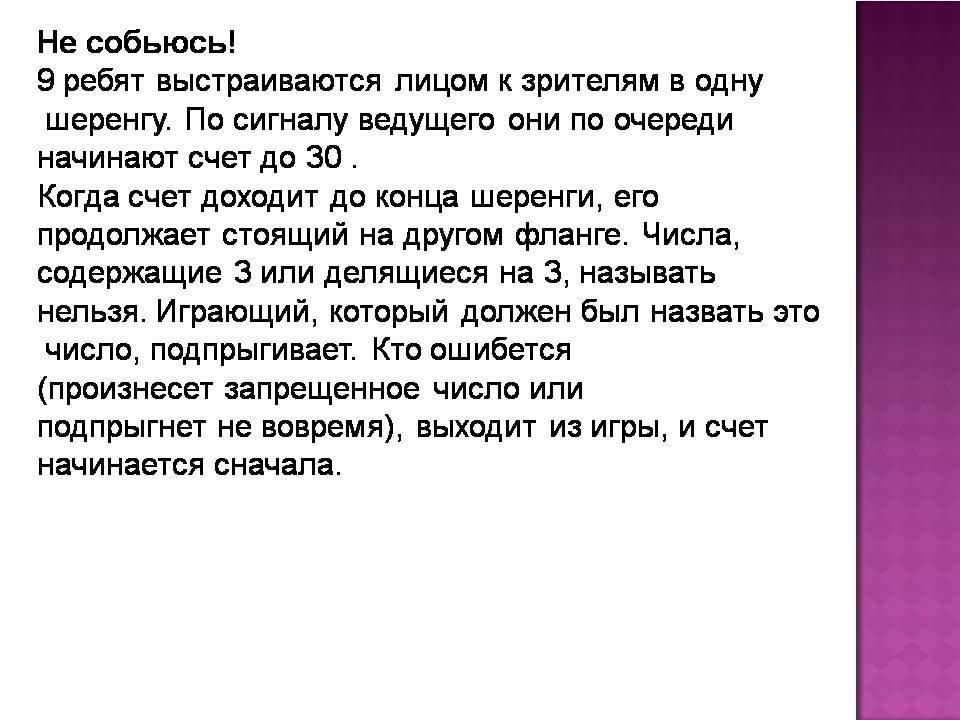 Не собьюсь!
9 ребят выстраиваются лицом к зрителям в одну шеренгу. По сигналу ведущего они по очереди начинают счет до 30 .
Когда счет доходит до конца шеренги, его продолжает стоящий на другом фланге. Числа, содержащие 3 или делящиеся на 3, называть нельзя. Играющий, который должен был назвать это число, подпрыгивает. Кто ошибется (произнесет запрещенное число или подпрыгнет не вовремя), выходит из игры, и счет начинается сначала.